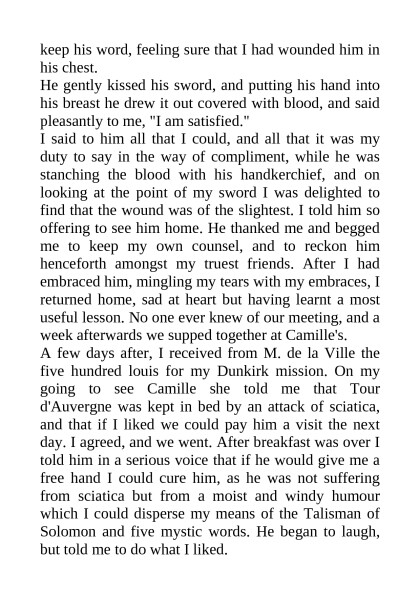 keep his word, feeling sure that I had wounded him in his chest.
He gently kissed his sword, and putting his hand into his breast he drew it out covered with blood, and said pleasantly to me, "I am satisfied."
I said to him all that I could, and all that it was my duty to say in the way of compliment, while he was stanching the blood with his handkerchief, and on looking at the point of my sword I was delighted to find that the wound was of the slightest. I told him so offering to see him home. He thanked me and begged me to keep my own counsel, and to reckon him henceforth amongst my truest friends. After I had embraced him, mingling my tears with my embraces, I returned home, sad at heart but having learnt a most useful lesson. No one ever knew of our meeting, and a week afterwards we supped together at Camille's.
A few days after, I received from M. de la Ville the five hundred louis for my Dunkirk mission. On my going to see Camille she told me that Tour d'Auvergne was kept in bed by an attack of sciatica, and that if I liked we could pay him a visit the next day. I agreed, and we went. After breakfast was over I told him in a serious voice that if he would give me a free hand I could cure him, as he was not suffering from sciatica but from a moist and windy humour which I could disperse my means of the Talisman of Solomon and five mystic words. He began to laugh, but told me to do what I liked.